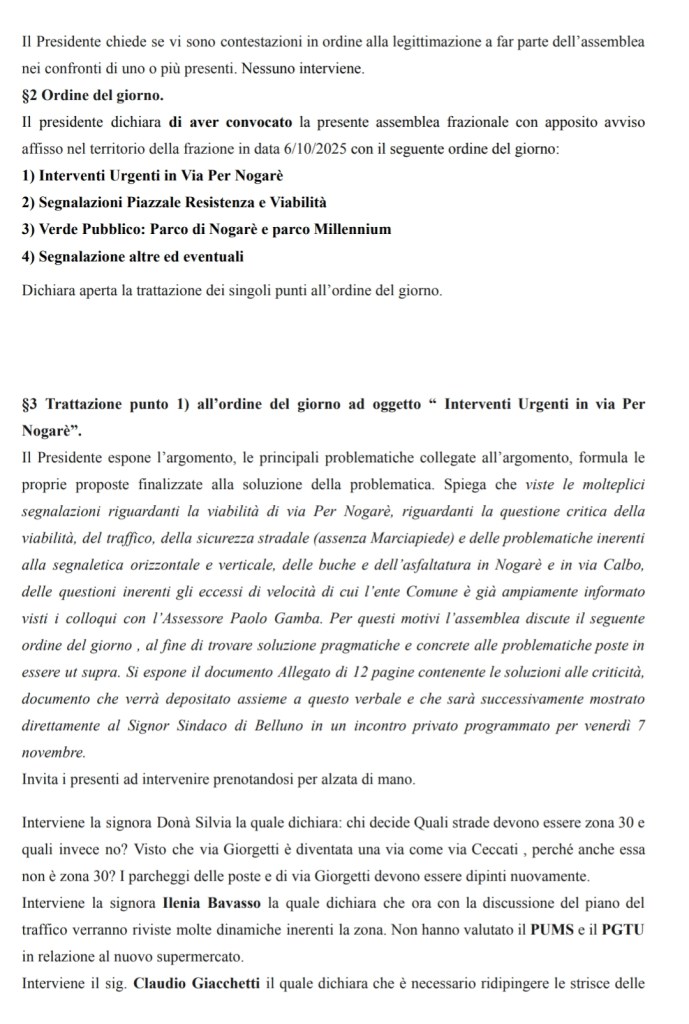 Il Presidente chiede se vi sono contestazioni in ordine alla legittimazione a far parte dell'assemblea nei confronti di uno o più presenti. Nessuno interviene.

§2 Ordine del giorno.

Il presidente dichiara di aver convocato la presente assemblea frazionale con apposito avviso affisso nel territorio della frazione in data 6/10/2025 con il seguente ordine del giorno:

1) Interventi Urgenti in Via Per Nogarè

2) Segnalazioni Piazzale Resistenza e Viabilità

3) Verde Pubblico: Parco di Nogarè e parco Millennium

4) Segnalazione altre ed eventuali

Dichiara aperta la trattazione dei singoli punti all'ordine del giorno.

§3 Trattazione punto 1) all'ordine del giorno ad oggetto " Interventi Urgenti in via Per Nogarè".

Il Presidente espone l'argomento, le principali problematiche collegate all'argomento, formula le proprie proposte finalizzate alla soluzione della problematica. Spiega che viste le molteplici segnalazioni riguardanti la viabilità di via Per Nogarè, riguardanti la questione critica della viabilità, del traffico, della sicurezza stradale (assenza Marciapiede) e delle problematiche inerenti alla segnaletica orizzontale e verticale, delle buche e dell'asfaltatura in Nogarè e in via Calbo, delle questioni inerenti gli eccessi di velocità di cui l'ente Comune è già ampiamente informato visti i colloqui con l'Assessore Paolo Gamba. Per questi motivi l'assemblea discute il seguente ordine del giorno , al fine di trovare soluzione pragmatiche e concrete alle problematiche poste in essere ut supra. Si espone il documento Allegato di 12 pagine contenente le soluzioni alle criticità, documento che verrà depositato assieme a questo verbale e che sarà successivamente mostrato direttamente al Signor Sindaco di Belluno in un incontro privato programmato per venerdì 7 novembre.
Invita i presenti ad intervenire prenotandosi per alzata di mano.

Interviene la signora Donà Silvia la quale dichiara: chi decide Quali strade devono essere zona 30 e quali invece no? Visto che via Giorgetti è diventata una via come via Ceccati , perché anche essa non è zona 30? I parcheggi delle poste e di via Giorgetti devono essere dipinti nuovamente.
Interviene la signora Ilenia Bavasso la quale dichiara che ora con la discussione del piano del traffico verranno riviste molte dinamiche inerenti la zona. Non hanno valutato il PUMS e il PGTU in relazione al nuovo supermercato.
Interviene il sig. Claudio Giacchetti il quale dichiara che è necessario ridipingere le strisce delle